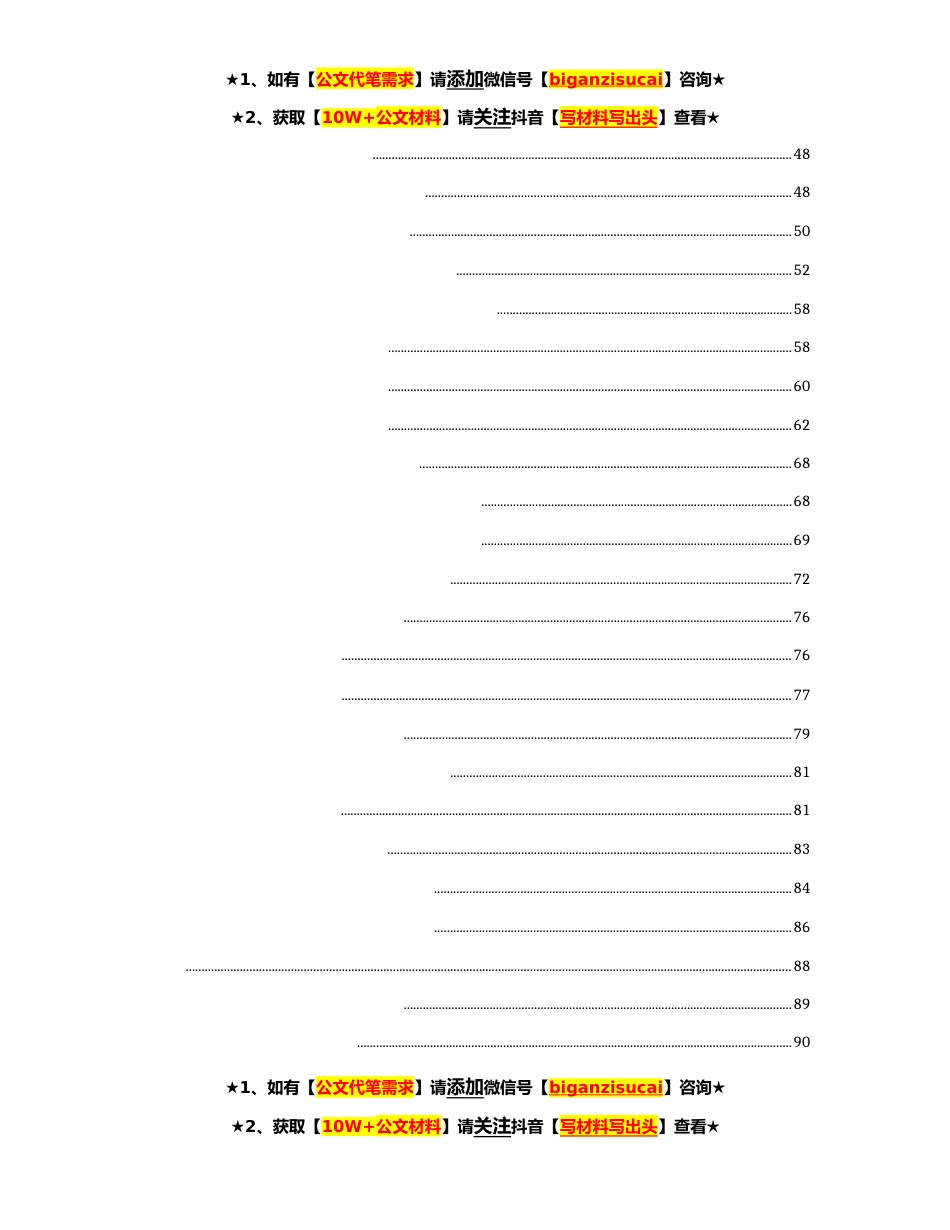 ★1、如有【公文代笔需求】请添加微信号【biganzisucai】咨询★

★2、获取【10W+公文材料】请关注抖音【写材料写出头】查看★

48

48

50

52

58

58

60

62

68

68

69

72

76

76

77

79

81

81

83

84

86

88

89

90

★1、如有【公文代笔需求】请添加微信号【biganzisucai】咨询★

★2、获取【10W+公文材料】请关注抖音【写材料写出头】查看★